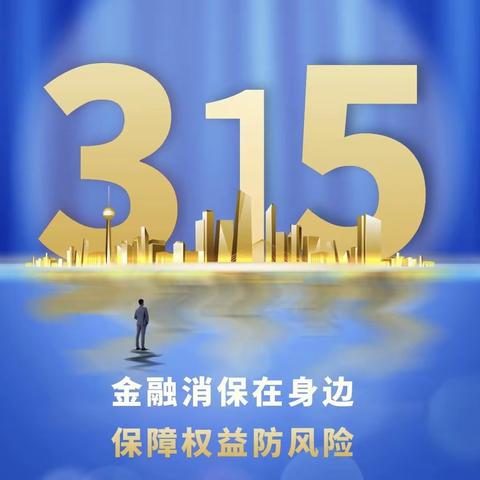 315

金融消保在身边

保障权益防风险